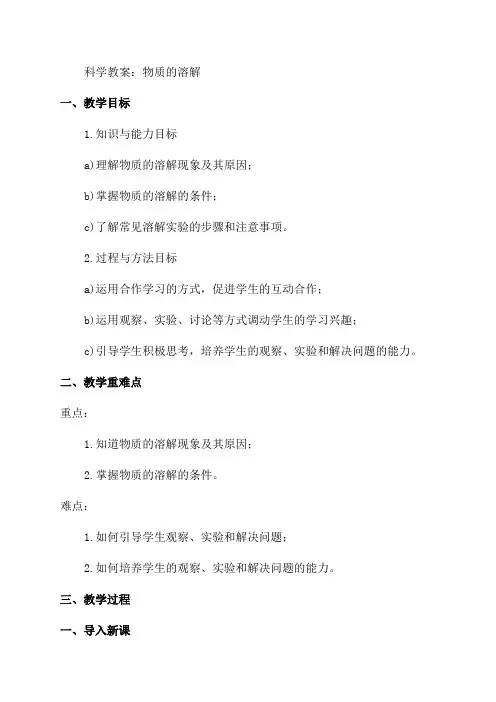 科学教案：物质的溶解

一、教学目标

1.知识与能力目标

a)理解物质的溶解现象及其原因；

b)掌握物质的溶解的条件；

c)了解常见溶解实验的步骤和注意事项。

2.过程与方法目标

a)运用合作学习的方式，促进学生的互动合作；

b)运用观察、实验、讨论等方式调动学生的学习兴趣；

c)引导学生积极思考，培养学生的观察、实验和解决问题的能力。

二、教学重难点

重点：

1.知道物质的溶解现象及其原因；

2.掌握物质的溶解的条件。

难点：

1.如何引导学生观察、实验和解决问题；

2.如何培养学生的观察、实验和解决问题的能力。

三、教学过程

一、导入新课